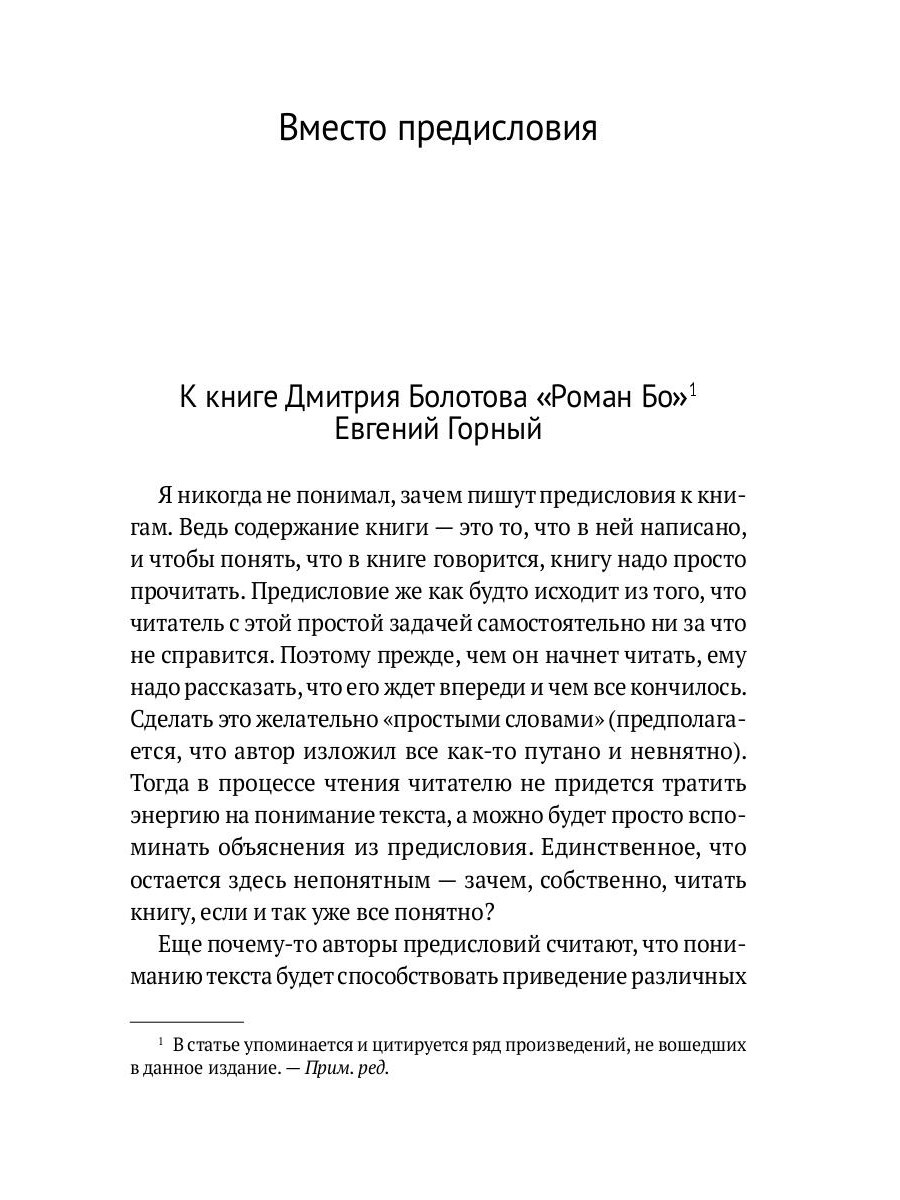 Вместо предисловия

К книге Дмитрия Болотова «Роман Бо»$^1$
Евгений Горный

Я никогда не понимал, зачем пишут предисловия к книгам. Ведь содержание книги — это то, что в ней написано, и чтобы понять, что в книге говорится, книгу надо просто прочитать. Предисловие же как будто исходит из того, что читатель с этой простой задачей самостоятельно ни за что не справится. Поэтому прежде, чем он начнет читать, ему надо рассказать, что его ждет впереди и чем все кончилось. Сделать это желательно «простыми словами» (предполагается, что автор изложил все как-то путано и невнятно). Тогда в процессе чтения читателю не придется тратить энергию на понимание текста, а можно будет просто вспоминать объяснения из предисловия. Единственное, что остается здесь непонятным — зачем, собственно, читать книгу, если и так уже все понятно?

Еще почему-то авторы предисловий считают, что пониманию текста будет способствовать приведение различных

$^1$ В статье упоминается и цитируется ряд произведений, не вошедших в данное издание. — Прим. ред.